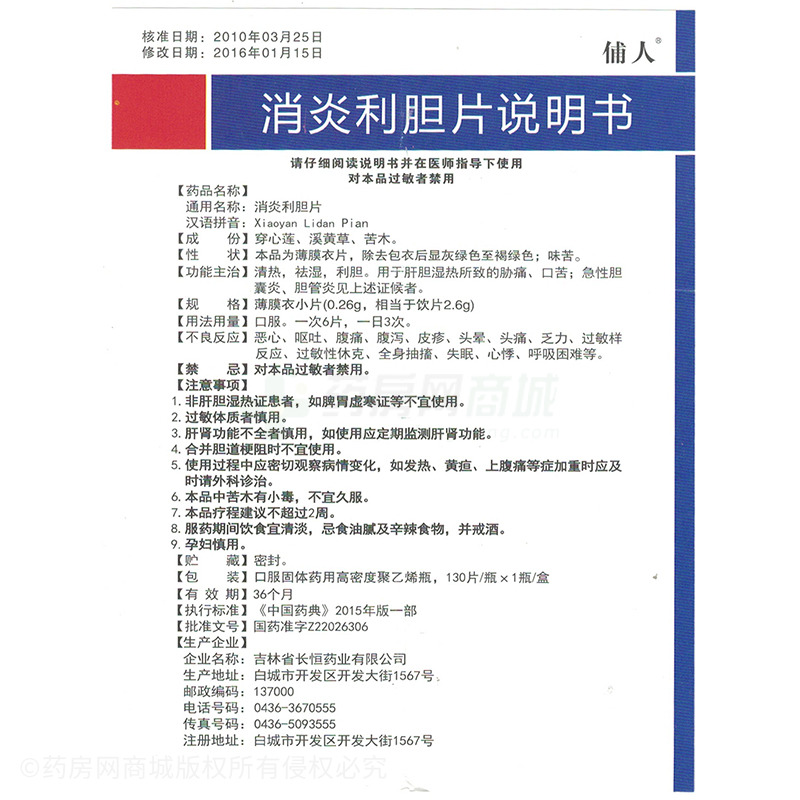 核准日期：2010年03月25日
修改日期：2016年01月15日

俌人®

消炎利胆片说明书

请仔细阅读说明书并在医师指导下使用
对本品过敏者禁用

【药品名称】
通用名称：消炎利胆片
汉语拼音：Xiaoyan Lidan Pian
【成　　份】穿心莲、溪黄草、苦木。
【性　　状】本品为薄膜衣片，除去包衣后显灰绿色至褐绿色；味苦。
【功能主治】清热，祛湿，利胆。用于肝胆湿热所致的胁痛、口苦；急性胆囊炎、胆管炎见上述证候者。
【规　　格】薄膜衣小片(0.26g，相当于饮片2.6g)
【用法用量】口服。一次6片，一日3次。
【不良反应】恶心、呕吐、腹痛、腹泻、皮疹、头晕、头痛、乏力、过敏样反应、过敏性休克、全身抽搐、失眠、心悸、呼吸困难等。
【禁　　忌】对本品过敏者禁用。
【注意事项】
1. 非肝胆湿热证患者，如脾胃虚寒证等不宜使用。
2. 过敏体质者慎用。
3. 肝肾功能不全者慎用，如使用应定期监测肝肾功能。
4. 合并胆道梗阻时不宜使用。
5. 使用过程中应密切观察病情变化，如发热、黄疸、上腹痛等症加重时应及时请外科诊治。
6. 本品中苦木有小毒，不宜久服。
7. 本品疗程建议不超过2周。
8. 服药期间饮食宜清淡，忌食油腻及辛辣食物，并戒酒。
9. 孕妇慎用。
【贮　　藏】密封。
【包　　装】口服固体药用高密度聚乙烯瓶，130片/瓶×1瓶/盒
【有 效 期】36个月
【执行标准】《中国药典》2015年版一部
【批准文号】国药准字Z22026306
【生产企业】
企业名称：吉林省长恒药业有限公司
生产地址：白城市开发区开发大街1567号
邮政编码：137000
电话号码：0436-3670555
传真号码：0436-5093555
注册地址：白城市开发区开发大街1567号

药房网商城
©药房网商城版权所有侵权必究